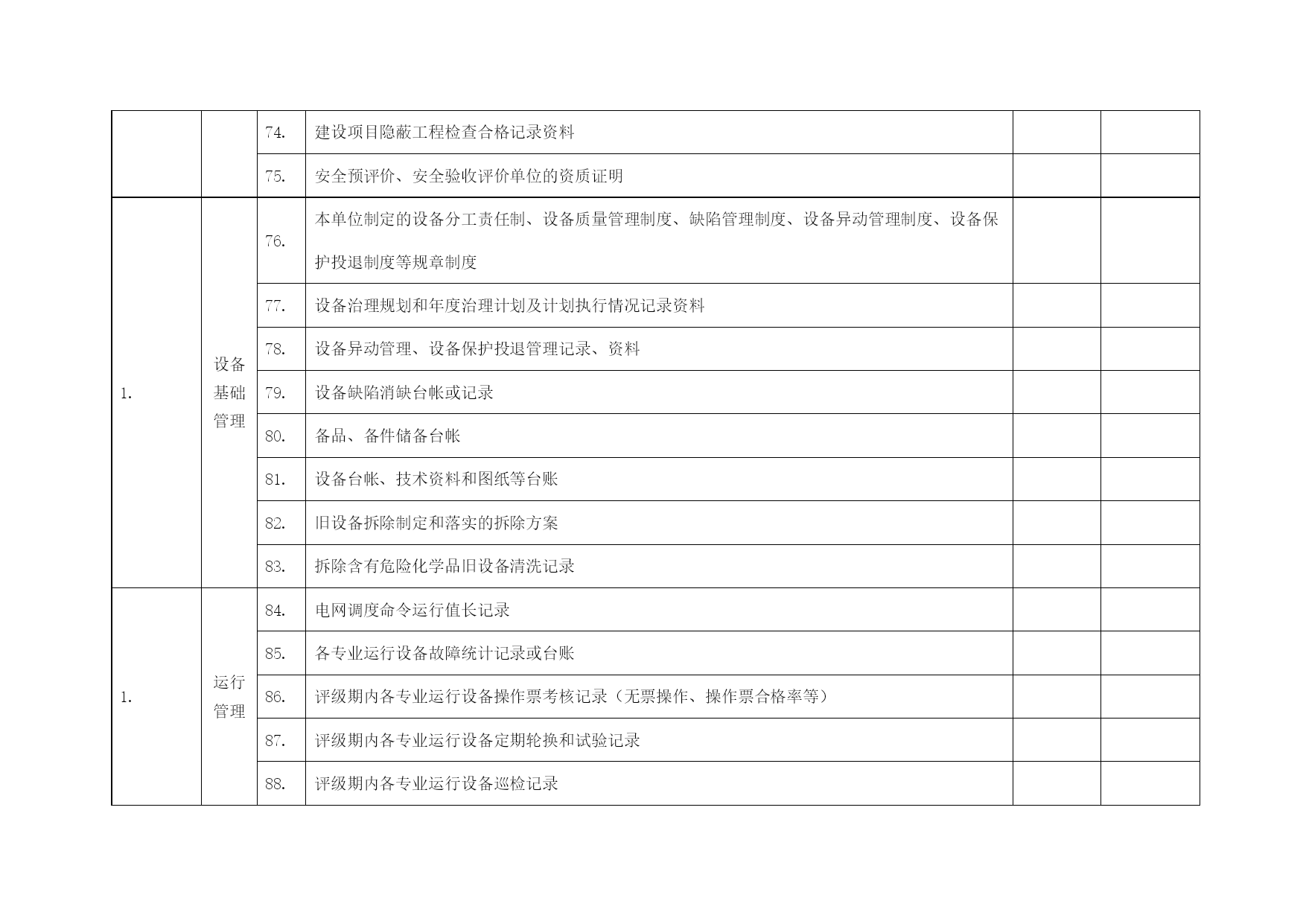 | | | | | | |
|---|---|---|---|---|---|
| | | 74. | 建设项目隐蔽工程检查合格记录资料 | | |
| | | 75. | 安全预评价、安全验收评价单位的资质证明 | | |
| 1. | 设备基础管理 | 76. | 本单位制定的设备分工责任制、设备质量管理制度、缺陷管理制度、设备异动管理制度、设备保护投退制度等规章制度 | | |
| | | 77. | 设备治理规划和年度治理计划及计划执行情况记录资料 | | |
| | | 78. | 设备异动管理、设备保护投退管理记录、资料 | | |
| | | 79. | 设备缺陷消缺台帐或记录 | | |
| | | 80. | 备品、备件储备台帐 | | |
| | | 81. | 设备台帐、技术资料和图纸等台账 | | |
| | | 82. | 旧设备拆除制定和落实的拆除方案 | | |
| | | 83. | 拆除含有危险化学品旧设备清洗记录 | | |
| 1. | 运行管理 | 84. | 电网调度命令运行值长记录 | | |
| | | 85. | 各专业运行设备故障统计记录或台账 | | |
| | | 86. | 评级期内各专业运行设备操作票考核记录（无票操作、操作票合格率等） | | |
| | | 87. | 评级期内各专业运行设备定期轮换和试验记录 | | |
| | | 88. | 评级期内各专业运行设备巡检记录 | | |